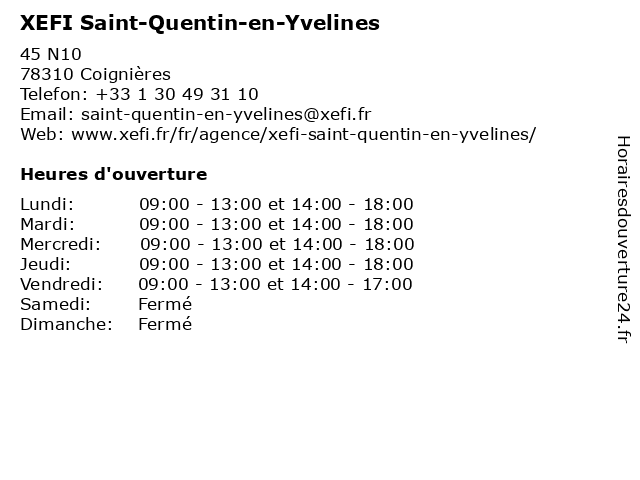 XEFI Saint-Quentin-en-Yvelines

45 N10
78310 Coignières
Telefon: +33 1 30 49 31 10
Email: saint-quentin-en-yvelines@xefi.fr
Web: www.xefi.fr/fr/agence/xefi-saint-quentin-en-yvelines/

Heures d'ouverture

Lundi: 09:00 - 13:00 et 14:00 - 18:00
Mardi: 09:00 - 13:00 et 14:00 - 18:00
Mercredi: 09:00 - 13:00 et 14:00 - 18:00
Jeudi: 09:00 - 13:00 et 14:00 - 18:00
Vendredi: 09:00 - 13:00 et 14:00 - 17:00
Samedi: Fermé
Dimanche: Fermé

Horairesdouverture24.fr